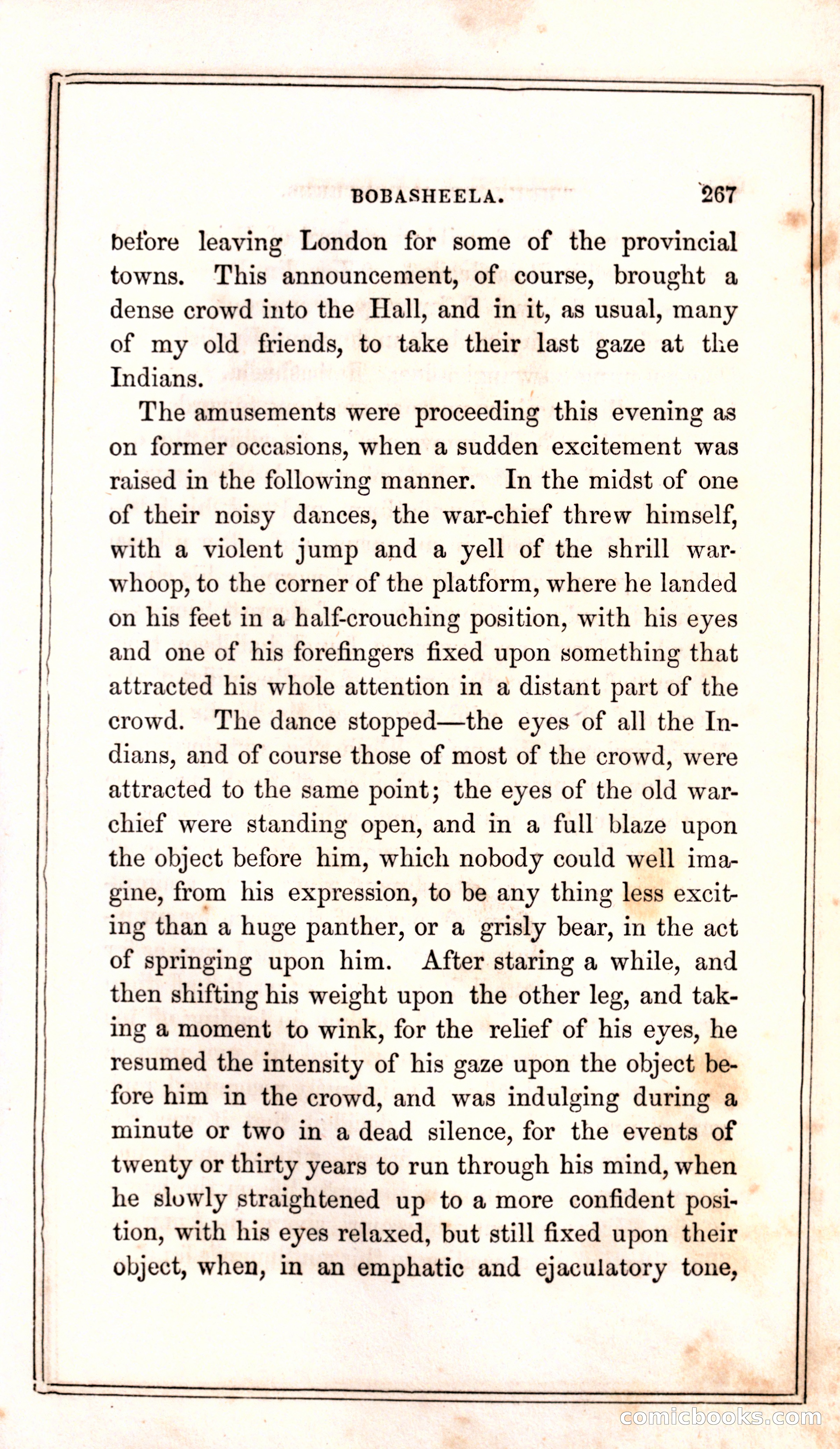 BOBASHEELA. 267

before leaving London for some of the provincial towns. This announcement, of course, brought a dense crowd into the Hall, and in it, as usual, many of my old friends, to take their last gaze at the Indians.

The amusements were proceeding this evening as on former occasions, when a sudden excitement was raised in the following manner. In the midst of one of their noisy dances, the war-chief threw himself, with a violent jump and a yell of the shrill war-whoop, to the corner of the platform, where he landed on his feet in a half-crouching position, with his eyes and one of his forefingers fixed upon something that attracted his whole attention in a distant part of the crowd. The dance stopped—the eyes of all the Indians, and of course those of most of the crowd, were attracted to the same point; the eyes of the old war-chief were standing open, and in a full blaze upon the object before him, which nobody could well imagine, from his expression, to be any thing less exciting than a huge panther, or a grisly bear, in the act of springing upon him. After staring a while, and then shifting his weight upon the other leg, and taking a moment to wink, for the relief of his eyes, he resumed the intensity of his gaze upon the object before him in the crowd, and was indulging during a minute or two in a dead silence, for the events of twenty or thirty years to run through his mind, when he slowly straightened up to a more confident position, with his eyes relaxed, but still fixed upon their object, when, in an emphatic and ejaculatory tone,

comicbooks.com